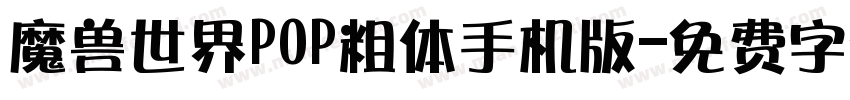 魔兽世界POP粗体手机版-免费字